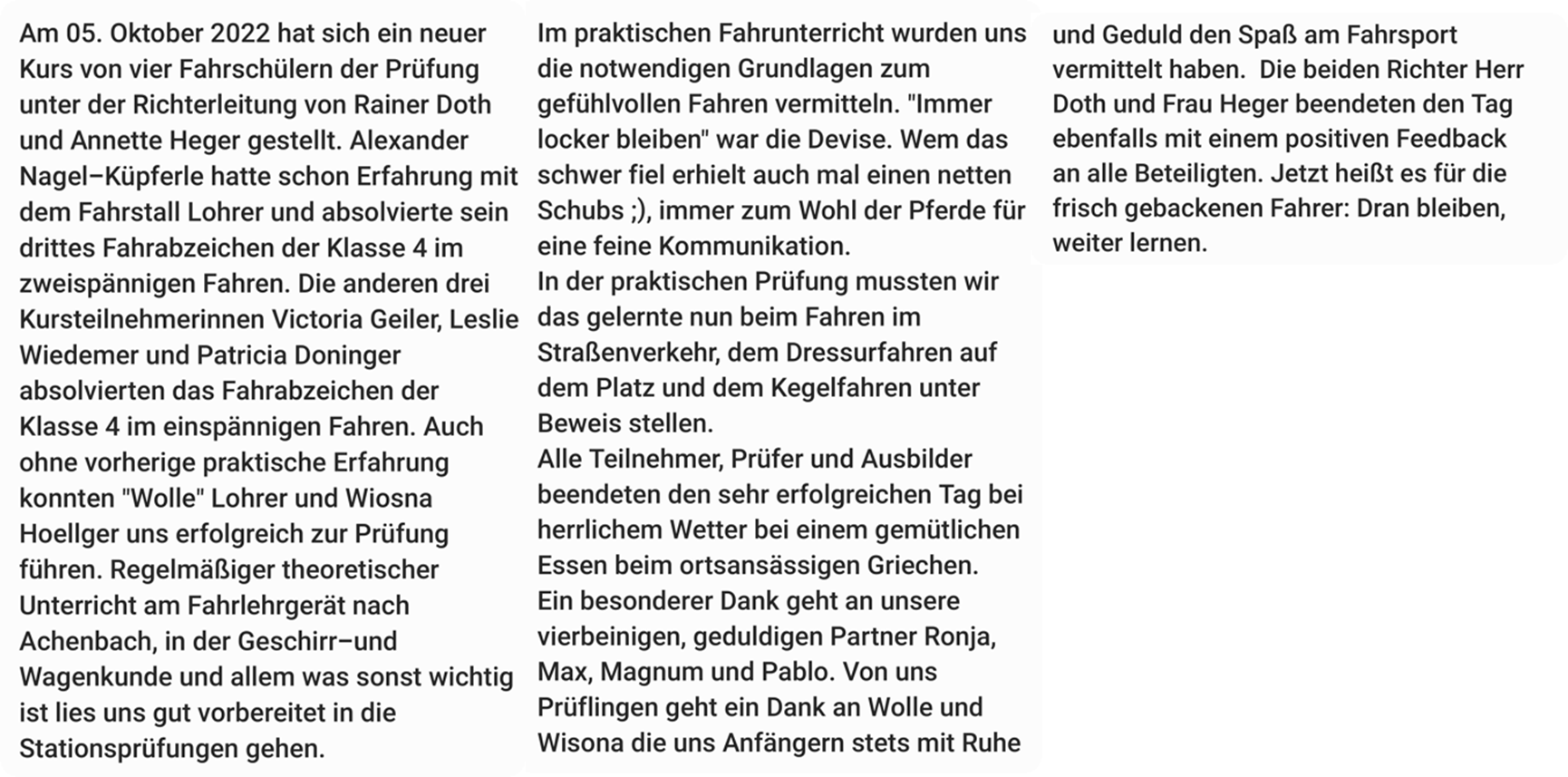 Am 05. Oktober 2022 hat sich ein neuer Kurs von vier Fahrschülern der Prüfung unter der Richterleitung von Rainer Doth und Annette Heger gestellt. Alexander Nagel–Küpferle hatte schon Erfahrung mit dem Fahrstall Lohrer und absolvierte sein drittes Fahrabzeichen der Klasse 4 im zweispännigen Fahren. Die anderen drei Kursteilnehmerinnen Victoria Geiler, Leslie Wiedemer und Patricia Doninger absolvierten das Fahrabzeichen der Klasse 4 im einspännigen Fahren. Auch ohne vorherige praktische Erfahrung konnten "Wolle" Lohrer und Wiosna Hoellger uns erfolgreich zur Prüfung führen. Regelmäßiger theoretischer Unterricht am Fahrlehrgerät nach Achenbach, in der Geschirr–und Wagenkunde und allem was sonst wichtig ist lies uns gut vorbereitet in die Stationsprüfungen gehen.

Im praktischen Fahrunterricht wurden uns die notwendigen Grundlagen zum gefühlvollen Fahren vermitteln. "Immer locker bleiben" war die Devise. Wem das schwer fiel erhielt auch mal einen netten Schubs ;), immer zum Wohl der Pferde für eine feine Kommunikation.
In der praktischen Prüfung mussten wir das gelernte nun beim Fahren im Straßenverkehr, dem Dressurfahren auf dem Platz und dem Kegelfahren unter Beweis stellen.
Alle Teilnehmer, Prüfer und Ausbilder beendeten den sehr erfolgreichen Tag bei herrlichem Wetter bei einem gemütlichen Essen beim ortsansässigen Griechen.
Ein besonderer Dank geht an unsere vierbeinigen, geduldigen Partner Ronja, Max, Magnum und Pablo. Von uns Prüflingen geht ein Dank an Wolle und Wisona die uns Anfängern stets mit Ruhe

und Geduld den Spaß am Fahrsport vermittelt haben. Die beiden Richter Herr Doth und Frau Heger beendeten den Tag ebenfalls mit einem positiven Feedback an alle Beteiligten. Jetzt heißt es für die frisch gebackenen Fahrer: Dran bleiben, weiter lernen.